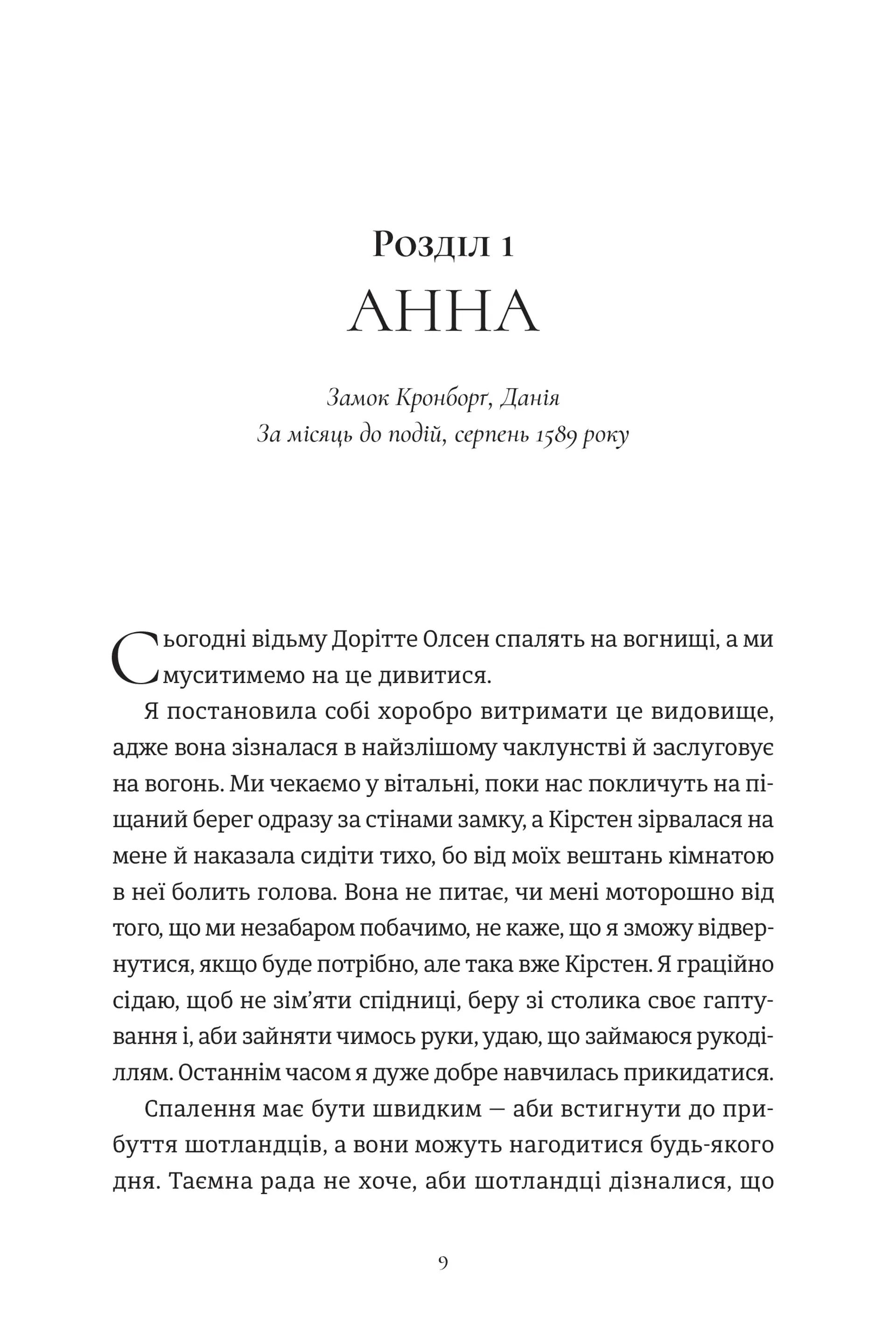 Розділ 1
АННА

Замок Кронборґ, Данія
За місяць до подій, серпень 1589 року

Сьогодні відьму Дорітте Олсен спалять на вогнищі, а ми муситимемо на це дивитися.

Я постановила собі хоробро витримати це видовище, адже вона зізналася в найзлішому чаклунстві й заслуговує на вогонь. Ми чекаємо у вітальні, поки нас покличуть на піщаний берег одразу за стінами замку, а Кірстен зірвалася на мене й наказала сидіти тихо, бо від моїх вештань кімнатою в неї болить голова. Вона не питає, чи мені моторошно від того, що ми незабаром побачимо, не каже, що я зможу відвернутися, якщо буде потрібно, але така вже Кірстен. Я граційно сідаю, щоб не зім'яти спідниці, беру зі столика своє гаптування і, аби зайняти чимось руки, удаю, що займаюся рукоділлям. Останнім часом я дуже добре навчилась прикидатися.

Спалення має бути швидким — аби встигнути до прибуття шотландців, а вони можуть нагодитися будь-якого дня. Таємна рада не хоче, аби шотландці дізналися, що

9